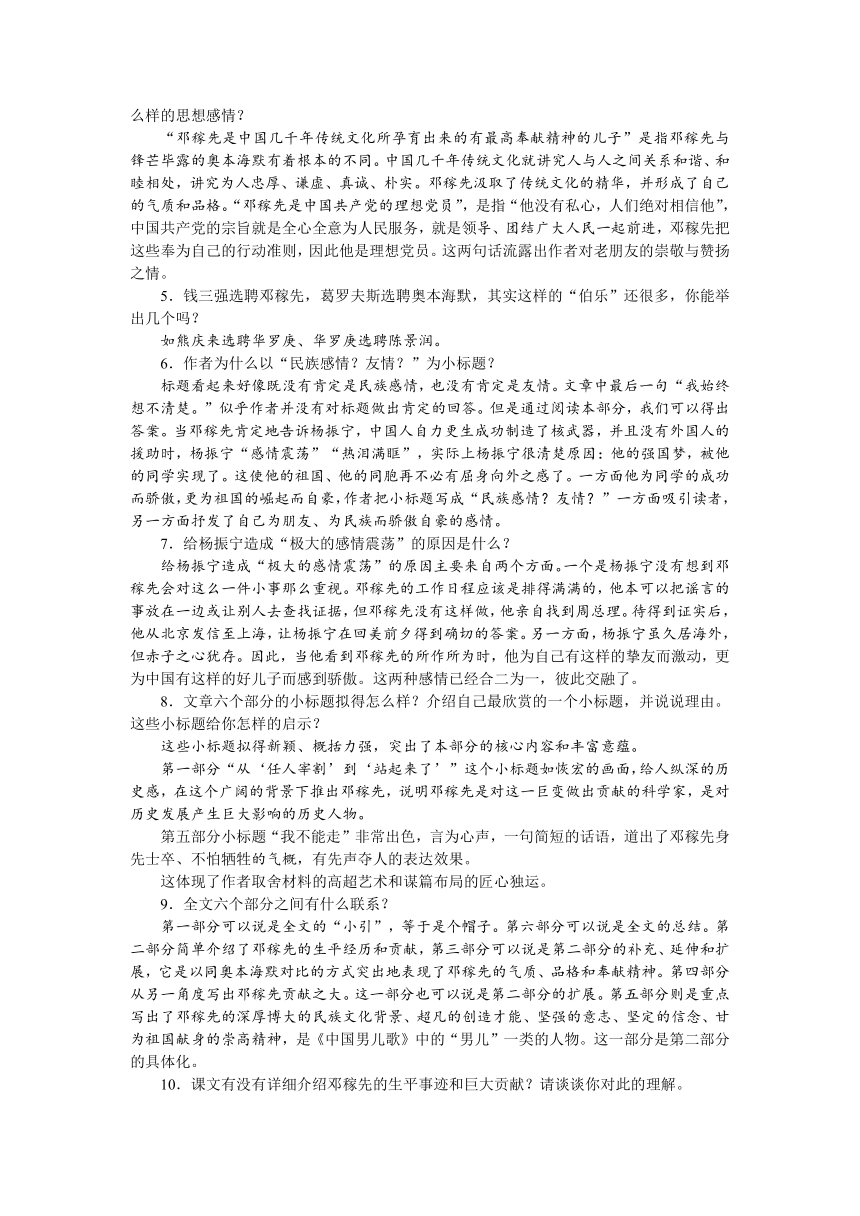 么样的思想感情？

“邓稼先是中国几千年传统文化所孕育出来的有最高奉献精神的儿子”是指邓稼先与锋芒毕露的奥本海默有着根本的不同。中国几千年传统文化就讲究人与人之间关系和谐、和睦相处，讲究为人忠厚、谦虚、真诚、朴实。邓稼先汲取了传统文化的精华，并形成了自己的气质和品格。“邓稼先是中国共产党的理想党员”，是指“他没有私心，人们绝对相信他”，中国共产党的宗旨就是全心全意为人民服务，就是领导、团结广大人民一起前进，邓稼先把这些奉为自己的行动准则，因此他是理想党员。这两句话流露出作者对老朋友的崇敬与赞扬之情。

5．钱三强选聘邓稼先，葛罗夫斯选聘奥本海默，其实这样的“伯乐”还很多，你能举出几个吗？

如熊庆来选聘华罗庚、华罗庚选聘陈景润。

6．作者为什么以“民族感情？友情？”为小标题？

标题看起来好像既没有肯定是民族感情，也没有肯定是友情。文章中最后一句“我始终想不清楚。”似乎作者并没有对标题做出肯定的回答。但是通过阅读本部分，我们可以得出答案。当邓稼先肯定地告诉杨振宁，中国人自力更生成功制造了核武器，并且没有外国人的援助时，杨振宁“感情震荡”“热泪满眶”，实际上杨振宁很清楚原因：他的强国梦，被他的同学实现了。这使他的祖国、他的同胞再不必有屈身向外之感了。一方面他为同学的成功而骄傲，更为祖国的崛起而自豪，作者把小标题写成“民族感情？友情？”一方面吸引读者，另一方面抒发了自己为朋友、为民族而骄傲自豪的感情。

7．给杨振宁造成“极大的感情震荡”的原因是什么？

给杨振宁造成“极大的感情震荡”的原因主要来自两个方面。一个是杨振宁没有想到邓稼先会对这么一件小事那么重视。邓稼先的工作日程应该是排得满满的，他本可以把谣言的事放在一边或让别人去查找证据，但邓稼先没有这样做，他亲自找到周总理。待得到证实后，他从北京发信至上海，让杨振宁在回美前夕得到确切的答案。另一方面，杨振宁虽久居海外，但赤子之心犹存。因此，当他看到邓稼先的所作所为时，他为自己有这样的挚友而激动，更为中国有这样的好儿子而感到骄傲。这两种感情已经合二为一，彼此交融了。

8．文章六个部分的小标题拟得怎么样？介绍自己最欣赏的一个小标题，并说说理由。这些小标题给你怎样的启示？

这些小标题拟得新颖、概括力强，突出了本部分的核心内容和丰富意蕴。

第一部分“从‘任人宰割’到‘站起来了’”这个小标题如恢宏的画面，给人纵深的历史感，在这个广阔的背景下推出邓稼先，说明邓稼先是对这一巨变做出贡献的科学家，是对历史发展产生巨大影响的历史人物。

第五部分小标题“我不能走”非常出色，言为心声，一句简短的话语，道出了邓稼先身先士卒、不怕牺牲的气概，有先声夺人的表达效果。

这体现了作者取舍材料的高超艺术和谋篇布局的匠心独运。

9．全文六个部分之间有什么联系？

第一部分可以说是全文的“小引”，等于是个帽子。第六部分可以说是全文的总结。第二部分简单介绍了邓稼先的生平经历和贡献，第三部分可以说是第二部分的补充、延伸和扩展，它是以同奥本海默对比的方式突出地表现了邓稼先的气质、品格和奉献精神。第四部分从另一角度写出邓稼先贡献之大。这一部分也可以说是第二部分的扩展。第五部分则是重点写出了邓稼先的深厚博大的民族文化背景、超凡的创造才能、坚强的意志、坚定的信念、甘为祖国献身的崇高精神，是《中国男儿歌》中的“男儿”一类的人物。这一部分是第二部分的具体化。

10．课文有没有详细介绍邓稼先的生平事迹和巨大贡献？请谈谈你对此的理解。